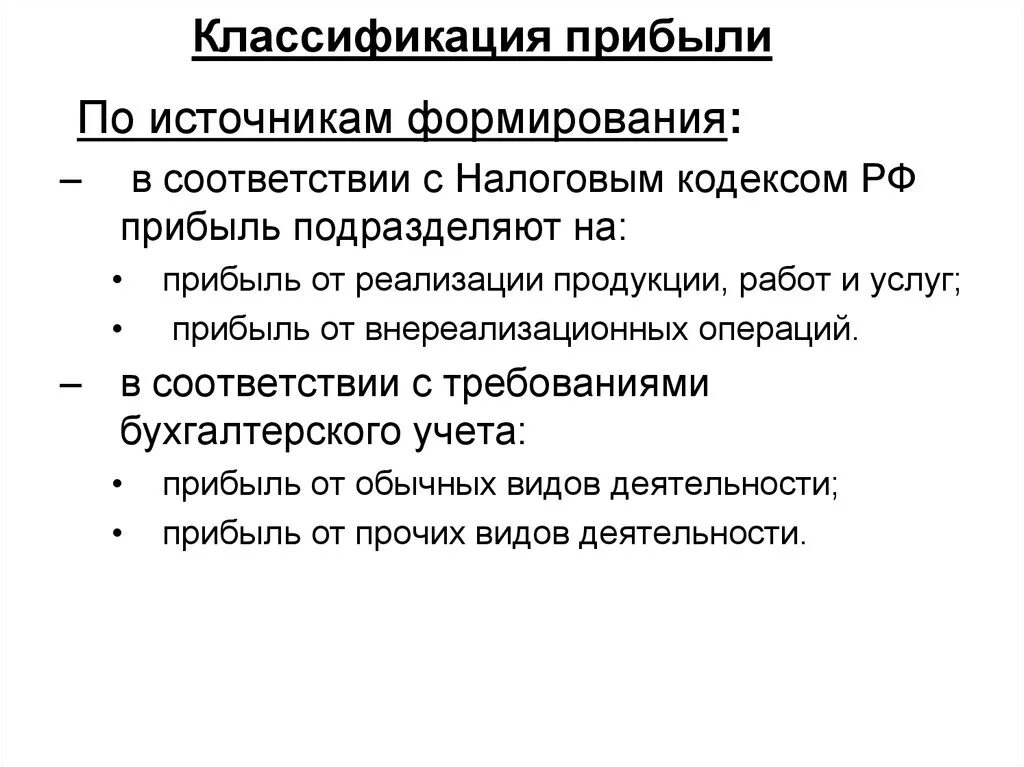 Классификация прибыли

По источникам формирования:

– в соответствии с Налоговым кодексом РФ прибыль подразделяют на:

• прибыль от реализации продукции, работ и услуг;

• прибыль от внереализационных операций.

– в соответствии с требованиями бухгалтерского учета:

• прибыль от обычных видов деятельности;

• прибыль от прочих видов деятельности.